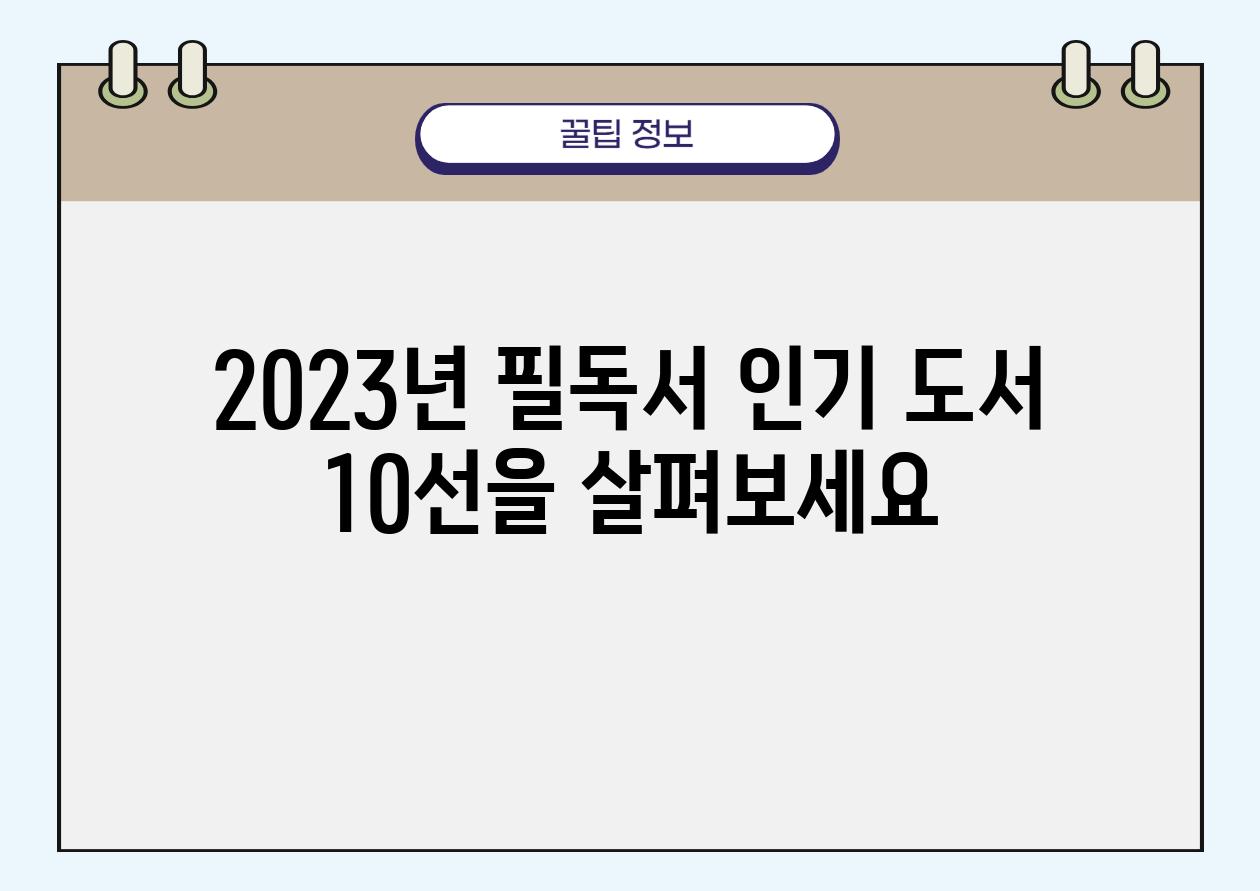 꿀팁 정보

2023년 필독서 인기 도서 10선을 살펴보세요